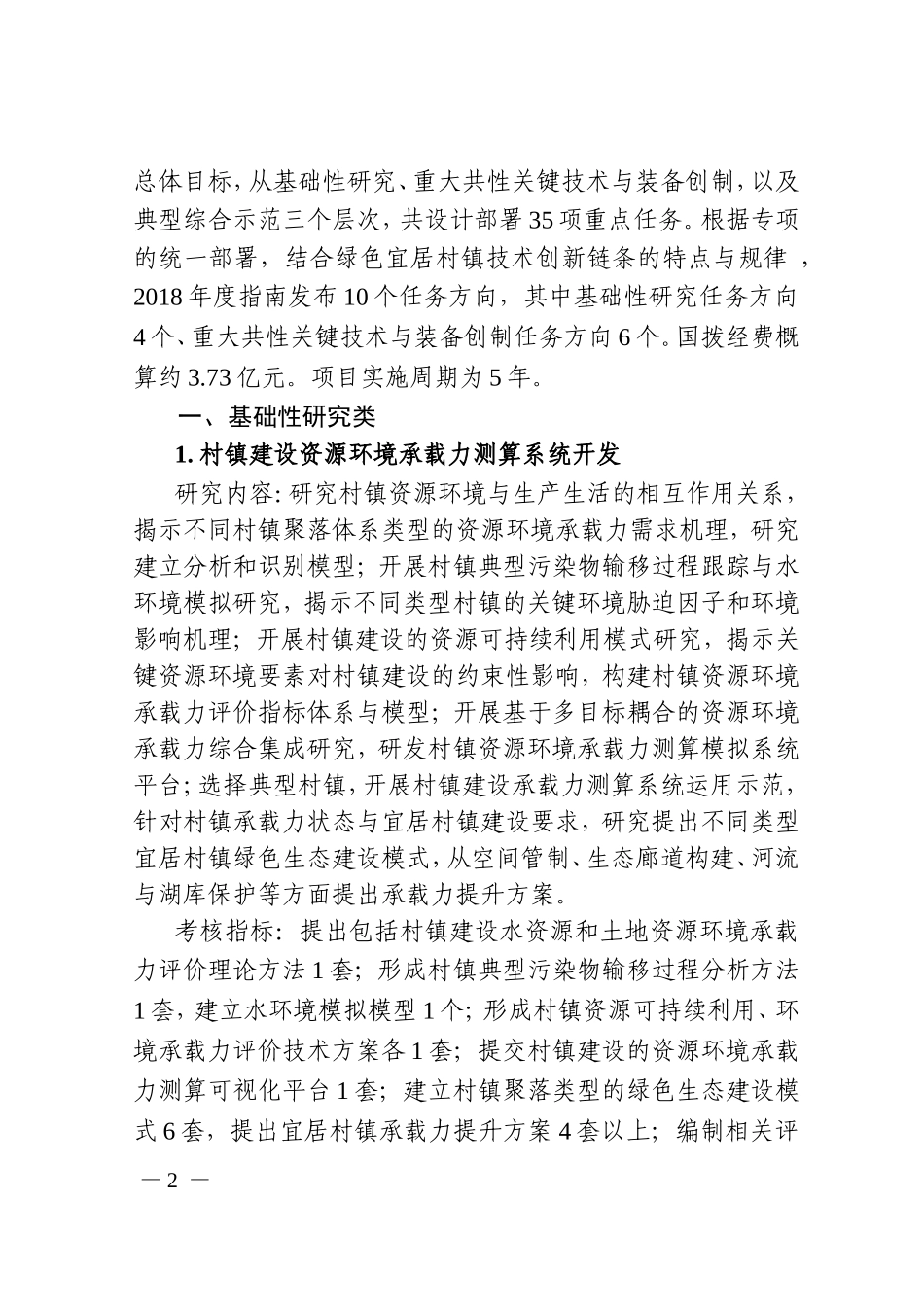 总体目标，从基础性研究、重大共性关键技术与装备创制，以及典型综合示范三个层次，共设计部署35项重点任务。根据专项的统一部署，结合绿色宜居村镇技术创新链条的特点与规律，2018年度指南发布10个任务方向，其中基础性研究任务方向4个、重大共性关键技术与装备创制任务方向6个。国拨经费概算约3.73亿元。项目实施周期为5年。

一、基础性研究类

1. 村镇建设资源环境承载力测算系统开发

研究内容：研究村镇资源环境与生产生活的相互作用关系，揭示不同村镇聚落体系类型的资源环境承载力需求机理，研究建立分析和识别模型；开展村镇典型污染物输移过程跟踪与水环境模拟研究，揭示不同类型村镇的关键环境胁迫因子和环境影响机理；开展村镇建设的资源可持续利用模式研究，揭示关键资源环境要素对村镇建设的约束性影响，构建村镇资源环境承载力评价指标体系与模型；开展基于多目标耦合的资源环境承载力综合集成研究，研发村镇资源环境承载力测算模拟系统平台；选择典型村镇，开展村镇建设承载力测算系统运用示范，针对村镇承载力状态与宜居村镇建设要求，研究提出不同类型宜居村镇绿色生态建设模式，从空间管制、生态廊道构建、河流与湖库保护等方面提出承载力提升方案。

考核指标：提出包括村镇建设水资源和土地资源环境承载力评价理论方法1套；形成村镇典型污染物输移过程分析方法1套，建立水环境模拟模型1个；形成村镇资源可持续利用、环境承载力评价技术方案各1套；提交村镇建设的资源环境承载力测算可视化平台1套；建立村镇聚落类型的绿色生态建设模式6套，提出宜居村镇承载力提升方案4套以上；编制相关评

— 2 —